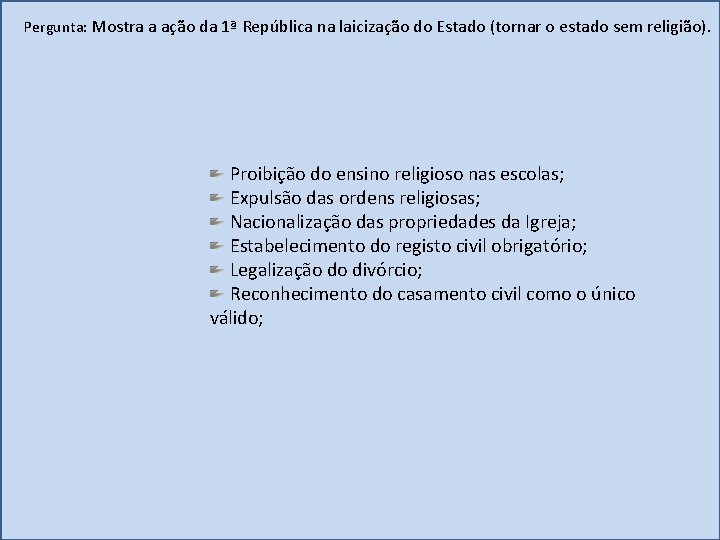 Pergunta: Mostra a ação da 1ª República na laicização do Estado (tornar o estado sem religião).

Proibição do ensino religioso nas escolas;
Expulsão das ordens religiosas;
Nacionalização das propriedades da Igreja;
Estabelecimento do registo civil obrigatório;
Legalização do divórcio;
Reconhecimento do casamento civil como o único válido;